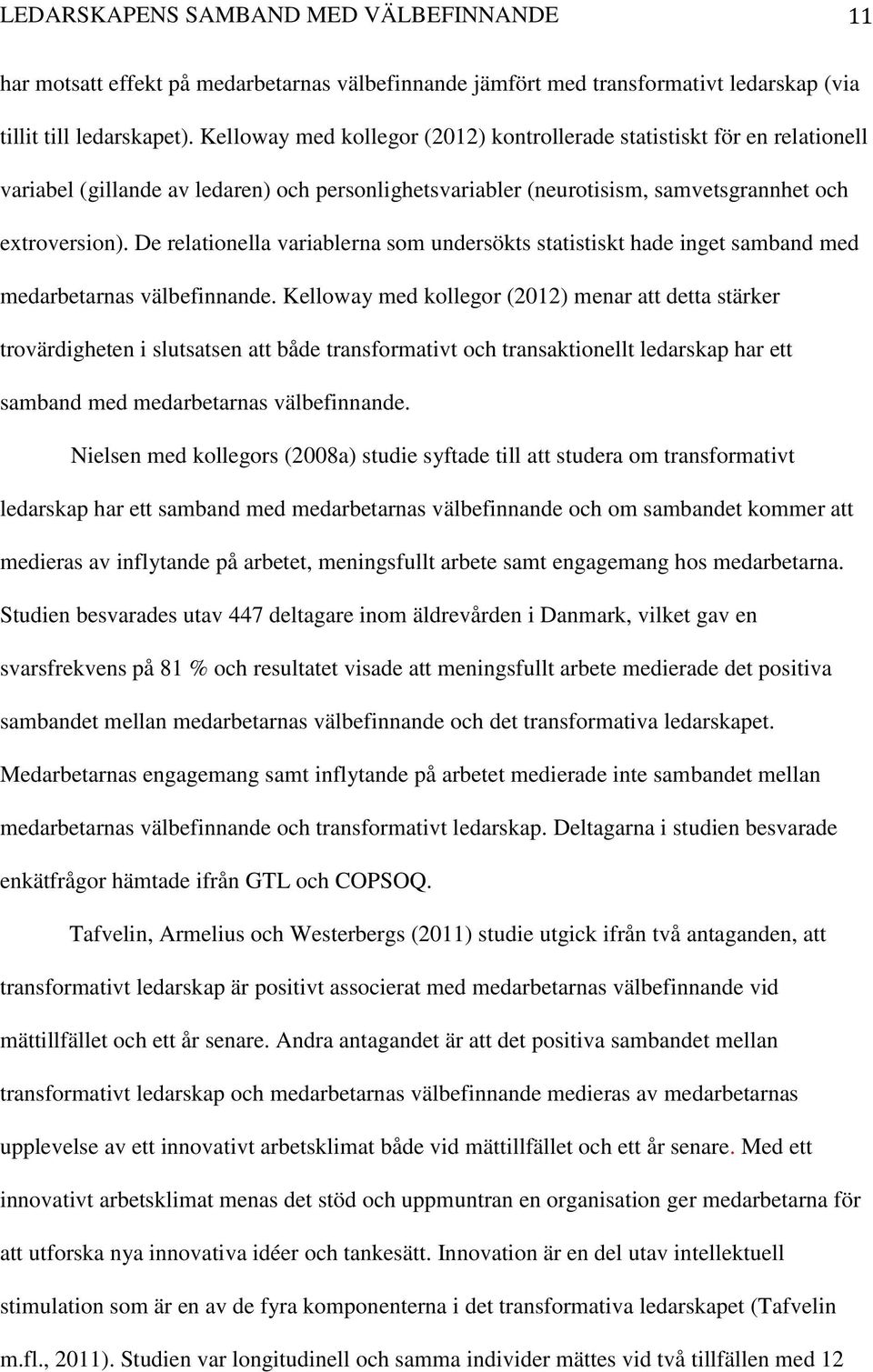 LEDARSKAPENS SAMBAND MED VÄLBEFINNANDE 11

har motsatt effekt på medarbetarnas välbefinnande jämfört med transformativt ledarskap (via tillit till ledarskapet). Kelloway med kollegor (2012) kontrollerade statistiskt för en relationell variabel (gillande av ledaren) och personlighetsvariabler (neurotisism, samvetsgrannhet och extroversion). De relationella variablerna som undersökts statistiskt hade inget samband med medarbetarnas välbefinnande. Kelloway med kollegor (2012) menar att detta stärker trovärdigheten i slutsatsen att både transformativt och transaktionellt ledarskap har ett samband med medarbetarnas välbefinnande.

Nielsen med kollegors (2008a) studie syftade till att studera om transformativt ledarskap har ett samband med medarbetarnas välbefinnande och om sambandet kommer att medieras av inflytande på arbetet, meningsfullt arbete samt engagemang hos medarbetarna. Studien besvarades utav 447 deltagare inom äldrevården i Danmark, vilket gav en svarsfrekvens på 81 % och resultatet visade att meningsfullt arbete medierade det positiva sambandet mellan medarbetarnas välbefinnande och det transformativa ledarskapet. Medarbetarnas engagemang samt inflytande på arbetet medierade inte sambandet mellan medarbetarnas välbefinnande och transformativt ledarskap. Deltagarna i studien besvarade enkätfrågor hämtade ifrån GTL och COPSOQ.

Tafvelin, Armelius och Westerbergs (2011) studie utgick ifrån två antaganden, att transformativt ledarskap är positivt associerat med medarbetarnas välbefinnande vid mättillfället och ett år senare. Andra antagandet är att det positiva sambandet mellan transformativt ledarskap och medarbetarnas välbefinnande medieras av medarbetarnas upplevelse av ett innovativt arbetsklimat både vid mättillfället och ett år senare. Med ett innovativt arbetsklimat menas det stöd och uppmuntran en organisation ger medarbetarna för att utforska nya innovativa idéer och tankesätt. Innovation är en del utav intellektuell stimulation som är en av de fyra komponenterna i det transformativa ledarskapet (Tafvelin m.fl., 2011). Studien var longitudinell och samma individer mättes vid två tillfällen med 12